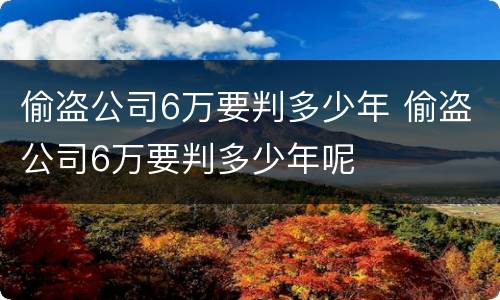 偷盗公司6万要判多少年 偷盗公司6万要判多少年呢